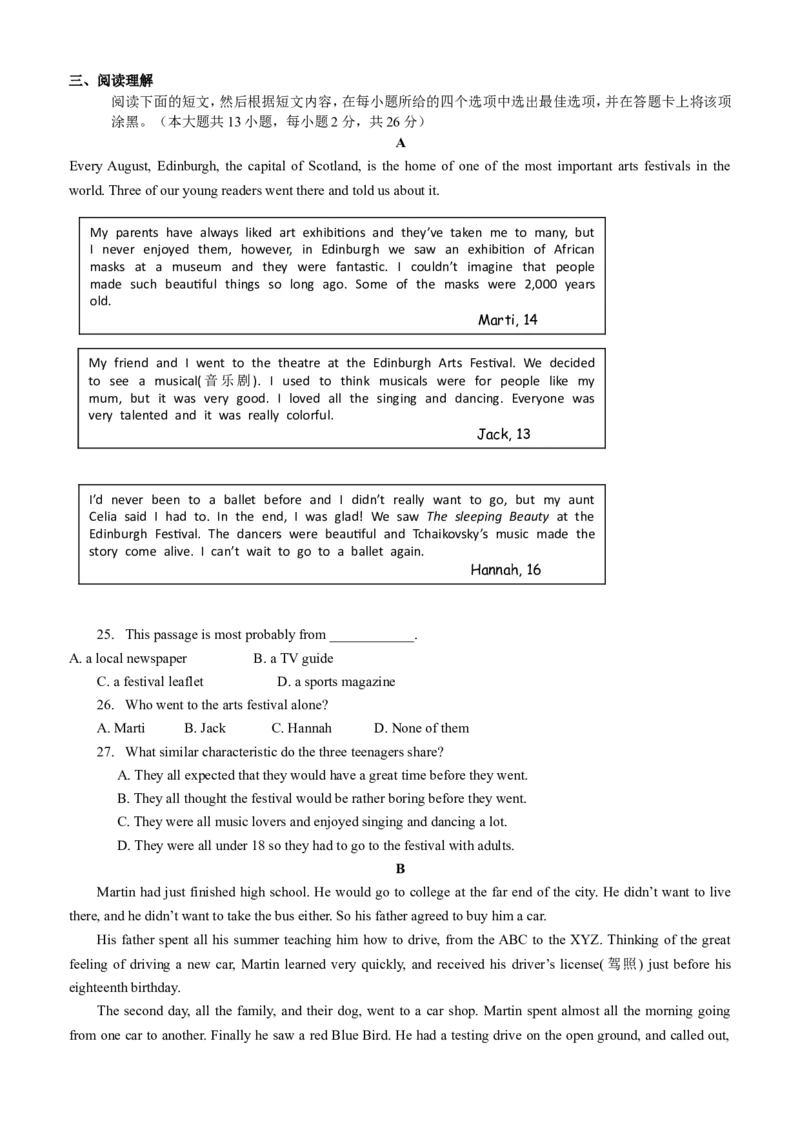 三、阅读理解

阅读下面的短文，然后根据短文内容，在每小题所给的四个选项中选出最佳选项，并在答题卡上将该项涂黑。（本大题共13小题，每小题2分，共26分）

A

Every August, Edinburgh, the capital of Scotland, is the home of one of the most important arts festivals in the world. Three of our young readers went there and told us about it.

My parents have always liked art exhibitions and they've taken me to many, but I never enjoyed them, however, in Edinburgh we saw an exhibition of African masks at a museum and they were fantastic. I couldn't imagine that people made such beautiful things so long ago. Some of the masks were 2,000 years old.

Marti, 14

My friend and I went to the theatre at the Edinburgh Arts Festival. We decided to see a musical(音乐剧). I used to think musicals were for people like my mum, but it was very good. I loved all the singing and dancing. Everyone was very talented and it was really colorful.

Jack, 13

I'd never been to a ballet before and I didn't really want to go, but my aunt Celia said I had to. In the end, I was glad! We saw The sleeping Beauty at the Edinburgh Festival. The dancers were beautiful and Tchaikovsky's music made the story come alive. I can't wait to go to a ballet again.

Hannah, 16

25. This passage is most probably from ____.
A. a local newspaper B. a TV guide
C. a festival leaflet D. a sports magazine
26. Who went to the arts festival alone?
A. Marti B. Jack C. Hannah D. None of them
27. What similar characteristic do the three teenagers share?
A. They all expected that they would have a great time before they went.
B. They all thought the festival would be rather boring before they went.
C. They were all music lovers and enjoyed singing and dancing a lot.
D. They were all under 18 so they had to go to the festival with adults.

B

Martin had just finished high school. He would go to college at the far end of the city. He didn't want to live there, and he didn't want to take the bus either. So his father agreed to buy him a car.

His father spent all his summer teaching him how to drive, from the ABC to the XYZ. Thinking of the great feeling of driving a new car, Martin learned very quickly, and received his driver's license(驾照) just before his eighteenth birthday.

The second day, all the family, and their dog, went to a car shop. Martin spent almost all the morning going from one car to another. Finally he saw a red Blue Bird. He had a testing drive on the open ground, and called out,